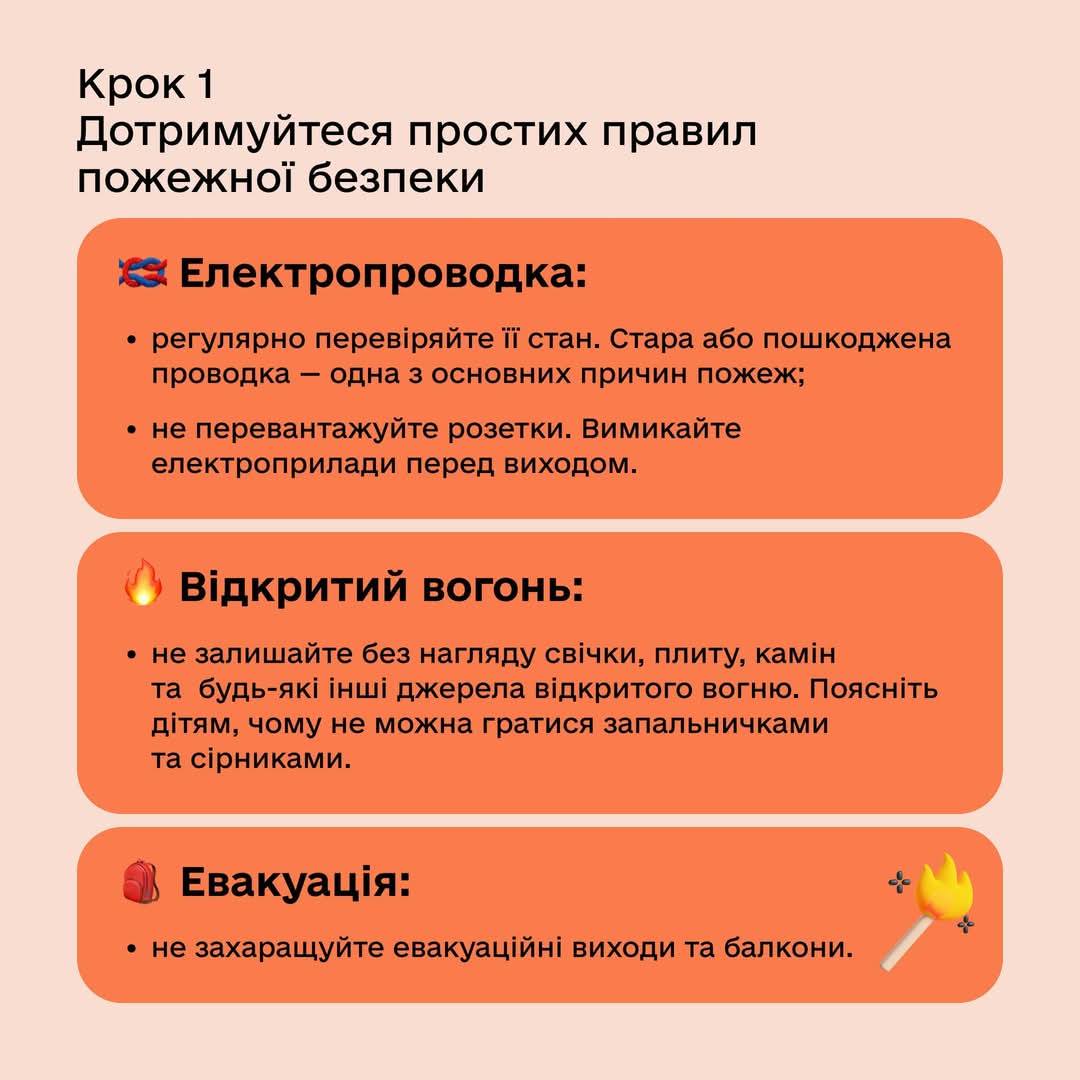 Крок 1
Дотримуйтеся простих правил пожежної безпеки

Електропроводка:

• регулярно перевіряйте її стан. Стара або пошкоджена проводка — одна з основних причин пожеж;

• не перевантажуйте розетки. Вимикайте електроприлади перед виходом.

Відкритий вогонь:

• не залишайте без нагляду свічки, плиту, камін та будь-які інші джерела відкритого вогню. Поясніть дітям, чому не можна гратися запальничками та сірниками.

Евакуація:

• не захаращуйте евакуаційні виходи та балкони.